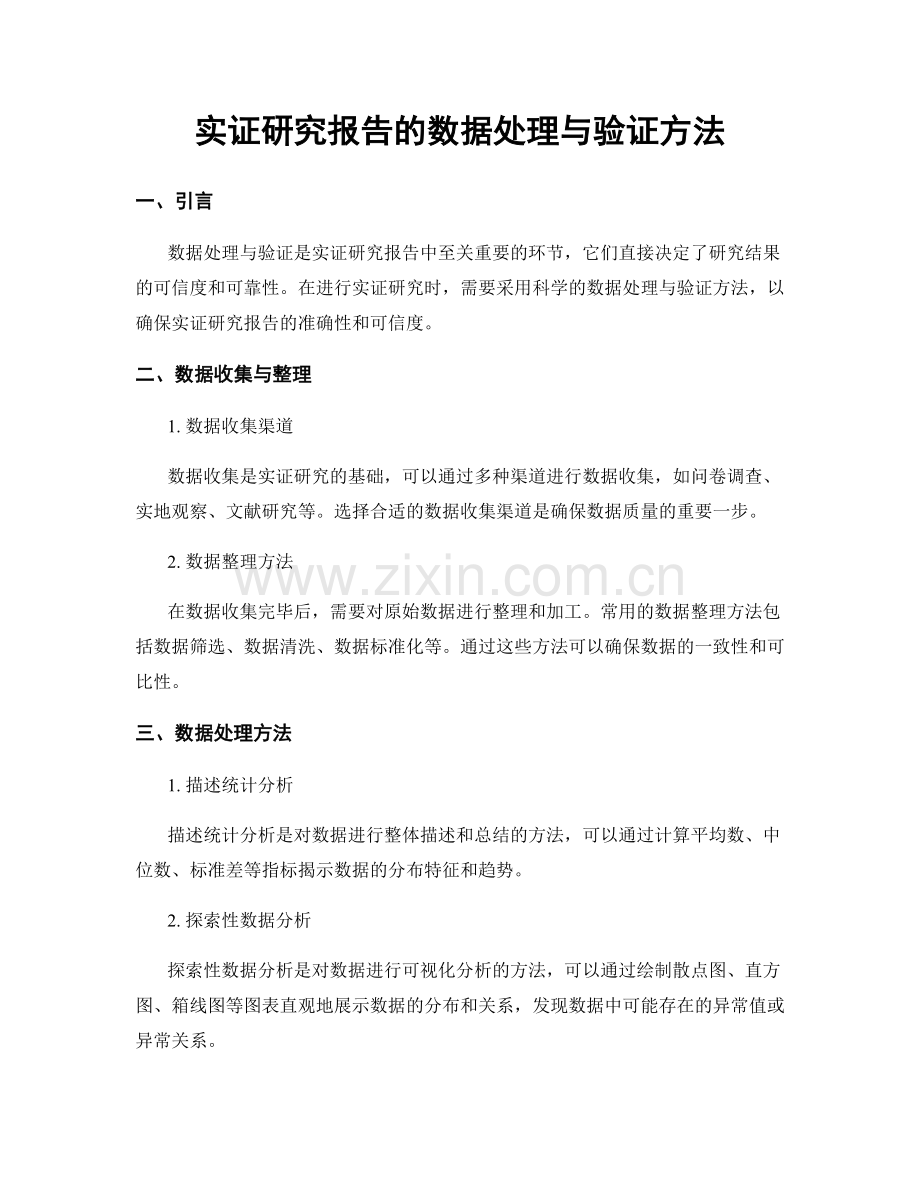 实证研究报告的数据处理与验证方法

一、引言

数据处理与验证是实证研究报告中至关重要的环节，它们直接决定了研究结果的可信度和可靠性。在进行实证研究时，需要采用科学的数据处理与验证方法，以确保实证研究报告的准确性和可信度。

二、数据收集与整理

1.数据收集渠道

数据收集是实证研究的基础，可以通过多种渠道进行数据收集，如问卷调查、实地观察、文献研究等。选择合适的数据收集渠道是确保数据质量的重要一步。

2.数据整理方法

在数据收集完毕后，需要对原始数据进行整理和加工。常用的数据整理方法包括数据筛选、数据清洗、数据标准化等。通过这些方法可以确保数据的一致性和可比性。

三、数据处理方法

1.描述统计分析

描述统计分析是对数据进行整体描述和总结的方法，可以通过计算平均数、中位数、标准差等指标揭示数据的分布特征和趋势。

2.探索性数据分析

探索性数据分析是对数据进行可视化分析的方法，可以通过绘制散点图、直方图、箱线图等图表直观地展示数据的分布和关系，发现数据中可能存在的异常值或异常关系。

www.zixin.com.cn